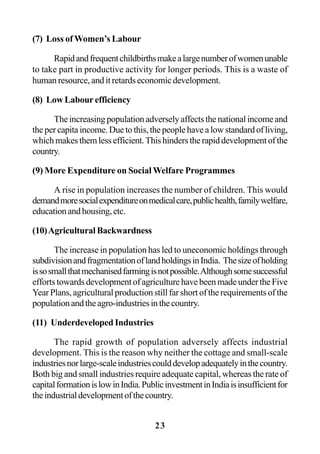 (7) Loss of Women's Labour

Rapid and frequent childbirths make a large number of women unable to take part in productive activity for longer periods. This is a waste of human resource, and it retards economic development.

(8) Low Labour efficiency

The increasing population adversely affects the national income and the per capita income. Due to this, the people have a low standard of living, which makes them less efficient. This hinders the rapid development of the country.

(9) More Expenditure on Social Welfare Programmes

A rise in population increases the number of children. This would demand more social expenditure on medical care, public health, family welfare, education and housing, etc.

(10) Agricultural Backwardness

The increase in population has led to uneconomic holdings through subdivision and fragmentation of land holdings in India. The size of holding is so small that mechanised farming is not possible. Although some successful efforts towards development of agriculture have been made under the Five Year Plans, agricultural production still far short of the requirements of the population and the agro-industries in the country.

(11) Underdeveloped Industries

The rapid growth of population adversely affects industrial development. This is the reason why neither the cottage and small-scale industries nor large-scale industries could develop adequately in the country. Both big and small industries require adequate capital, whereas the rate of capital formation is low in India. Public investment in India is insufficient for the industrial development of the country.

23